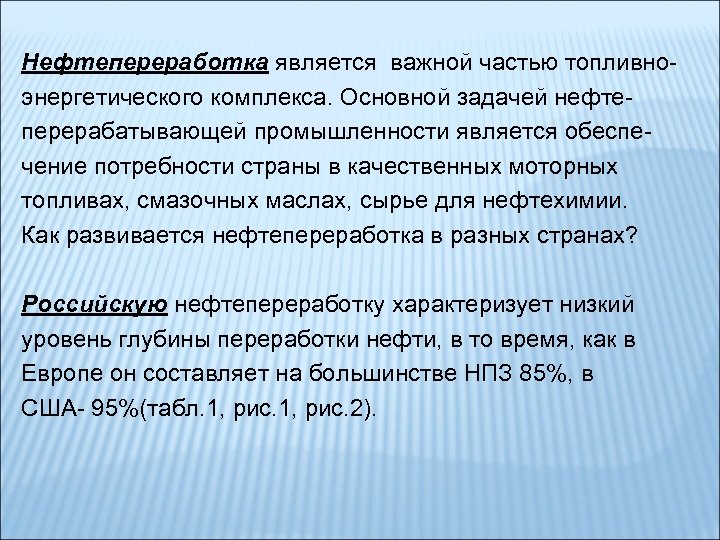 Нефтепереработка является важной частью топливно-энергетического комплекса. Основной задачей нефтеперерабатывающей промышленности является обеспечение потребности страны в качественных моторных топливах, смазочных маслах, сырье для нефтехимии. Как развивается нефтепереработка в разных странах?

Российскую нефтепереработку характеризует низкий уровень глубины переработки нефти, в то время, как в Европе он составляет на большинстве НПЗ 85%, в США- 95%(табл.1, рис.1, рис.2).